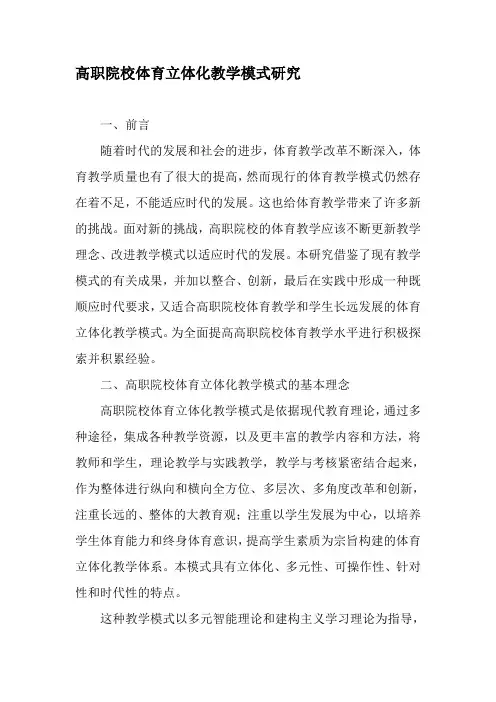 高职院校体育立体化教学模式研究

一、前言

随着时代的发展和社会的进步，体育教学改革不断深入，体育教学质量也有了很大的提高，然而现行的体育教学模式仍然存在着不足，不能适应时代的发展。这也给体育教学带来了许多新的挑战。面对新的挑战，高职院校的体育教学应该不断更新教学理念、改进教学模式以适应时代的发展。本研究借鉴了现有教学模式的有关成果，并加以整合、创新，最后在实践中形成一种既顺应时代要求，又适合高职院校体育教学和学生长远发展的体育立体化教学模式。为全面提高高职院校体育教学水平进行积极探索并积累经验。

二、高职院校体育立体化教学模式的基本理念

高职院校体育立体化教学模式是依据现代教育理论，通过多种途径，集成各种教学资源，以及更丰富的教学内容和方法，将教师和学生，理论教学与实践教学，教学与考核紧密结合起来，作为整体进行纵向和横向全方位、多层次、多角度改革和创新，注重长远的、整体的大教育观；注重以学生发展为中心，以培养学生体育能力和终身体育意识，提高学生素质为宗旨构建的体育立体化教学体系。本模式具有立体化、多元性、可操作性、针对性和时代性的特点。

这种教学模式以多元智能理论和建构主义学习理论为指导，